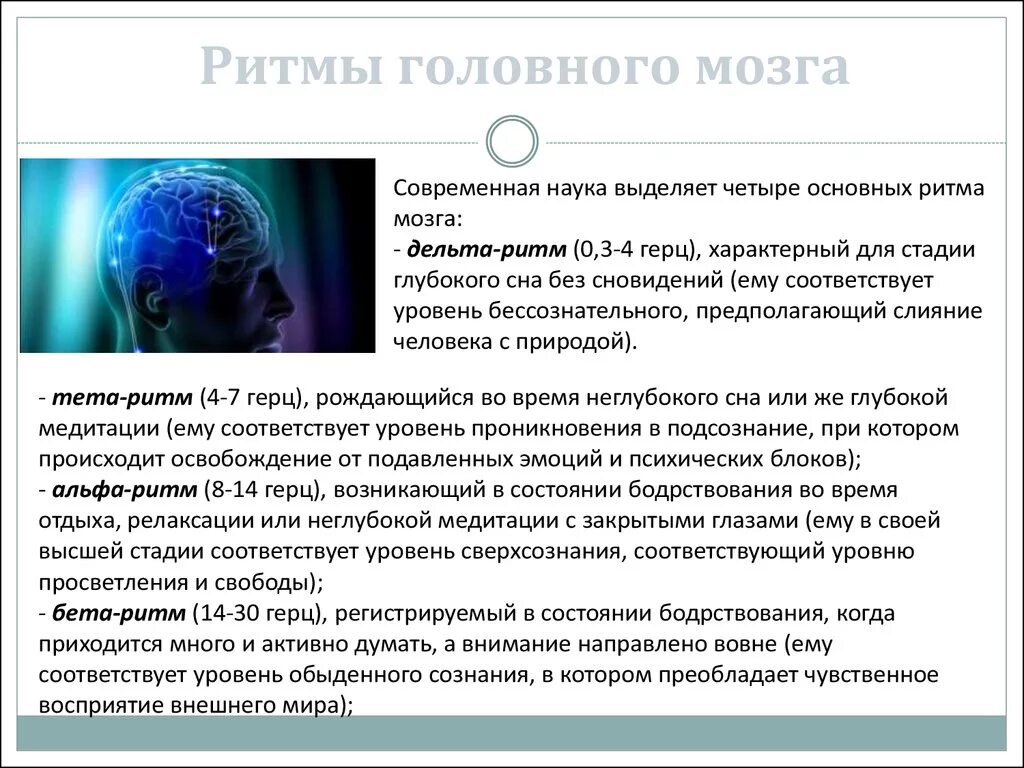 Ритмы головного мозга

Современная наука выделяет четыре основных ритма мозга:
- дельта-ритм (0,3-4 герц), характерный для стадии глубокого сна без сновидений (ему соответствует уровень бессознательного, предполагающий слияние человека с природой).

- тета-ритм (4-7 герц), рождающийся во время неглубокого сна или же глубокой медитации (ему соответствует уровень проникновения в подсознание, при котором происходит освобождение от подавленных эмоций и психических блоков);
- альфа-ритм (8-14 герц), возникающий в состоянии бодрствования во время отдыха, релаксации или неглубокой медитации с закрытыми глазами (ему в своей высшей стадии соответствует уровень сверхсознания, соответствующий уровню просветления и свободы);
- бета-ритм (14-30 герц), регистрируемый в состоянии бодрствования, когда приходится много и активно думать, а внимание направлено вовне (ему соответствует уровень обыденного сознания, в котором преобладает чувственное восприятие внешнего мира);